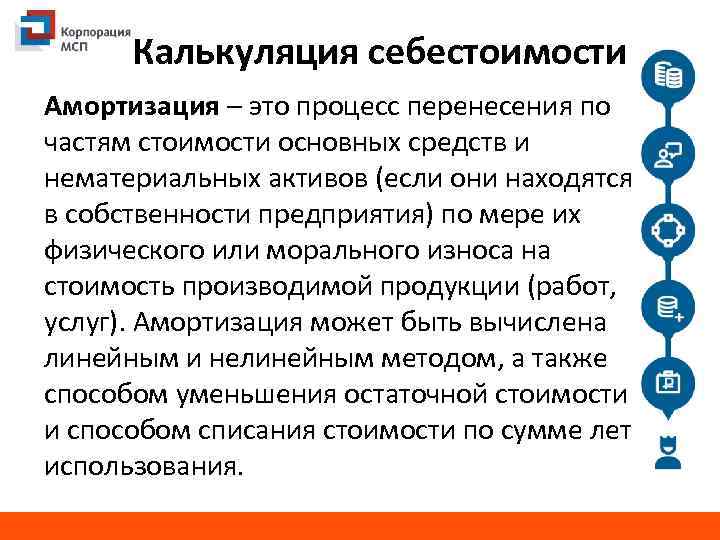 Корпорация МСП

Калькуляция себестоимости

Амортизация – это процесс перенесения по частям стоимости основных средств и нематериальных активов (если они находятся в собственности предприятия) по мере их физического или морального износа на стоимость производимой продукции (работ, услуг). Амортизация может быть вычислена линейным и нелинейным методом, а также способом уменьшения остаточной стоимости и способом списания стоимости по сумме лет использования.